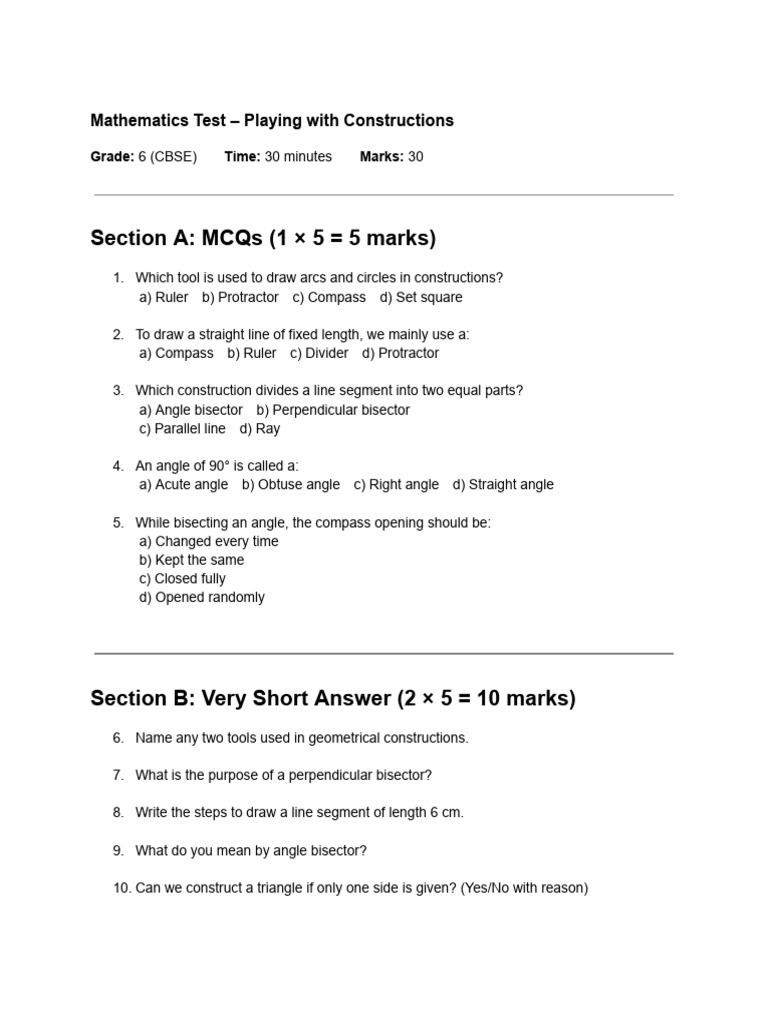 Mathematics Test – Playing with Constructions

Grade: 6 (CBSE)   Time: 30 minutes   Marks: 30

Section A: MCQs (1 × 5 = 5 marks)

1. Which tool is used to draw arcs and circles in constructions?
a) Ruler   b) Protractor   c) Compass   d) Set square

2. To draw a straight line of fixed length, we mainly use a:
a) Compass   b) Ruler   c) Divider   d) Protractor

3. Which construction divides a line segment into two equal parts?
a) Angle bisector   b) Perpendicular bisector
c) Parallel line   d) Ray

4. An angle of 90° is called a:
a) Acute angle   b) Obtuse angle   c) Right angle   d) Straight angle

5. While bisecting an angle, the compass opening should be:
a) Changed every time
b) Kept the same
c) Closed fully
d) Opened randomly

Section B: Very Short Answer (2 × 5 = 10 marks)

6. Name any two tools used in geometrical constructions.

7. What is the purpose of a perpendicular bisector?

8. Write the steps to draw a line segment of length 6 cm.

9. What do you mean by angle bisector?

10. Can we construct a triangle if only one side is given? (Yes/No with reason)